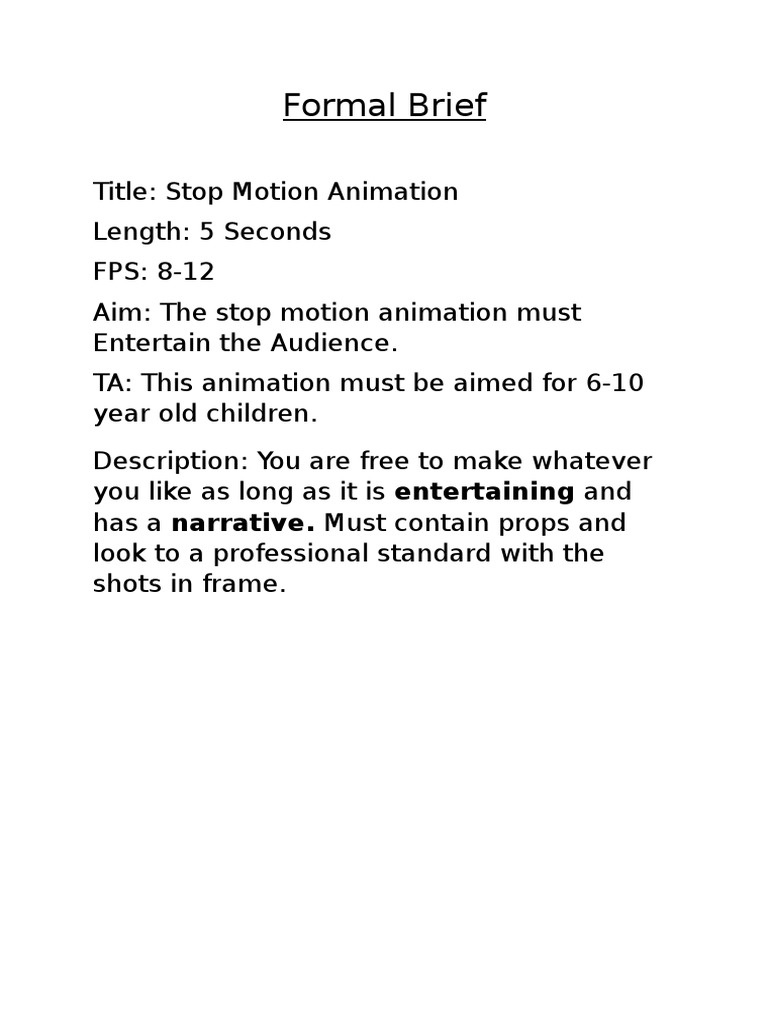 Formal Brief

Title: Stop Motion Animation

Length: 5 Seconds

FPS: 8-12

Aim: The stop motion animation must Entertain the Audience.

TA: This animation must be aimed for 6-10 year old children.

Description: You are free to make whatever you like as long as it is entertaining and has a narrative. Must contain props and look to a professional standard with the shots in frame.